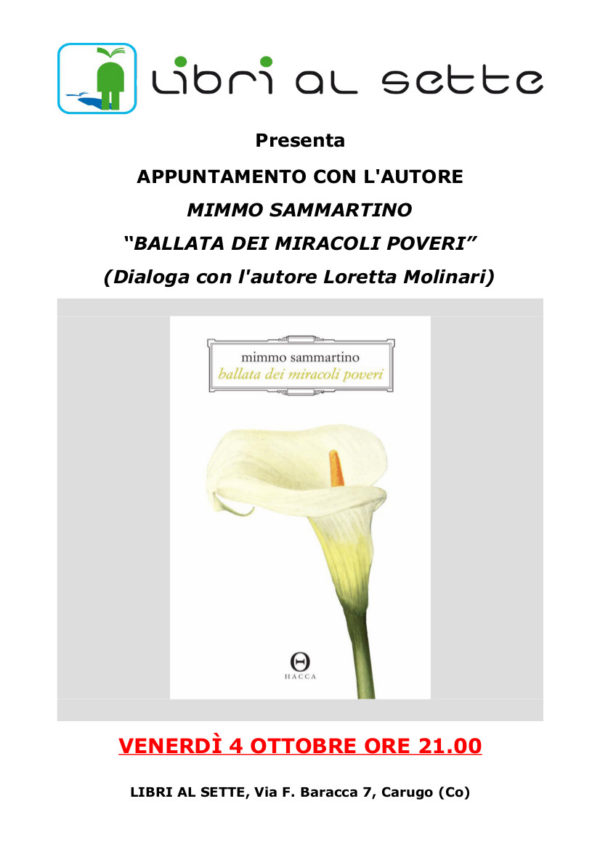 LIBRI AL SETTE

Presenta

APPUNTAMENTO CON L'AUTORE

MIMMO SAMMARTINO

“BALLATA DEI MIRACOLI POVERI”

(Dialoga con l'autore Loretta Molinari)

mimmo sammartino
ballata dei miracoli poveri

HACCA

VENERDÌ 4 OTTOBRE ORE 21.00

LIBRI AL SETTE, Via F. Baracca 7, Carugo (Co)